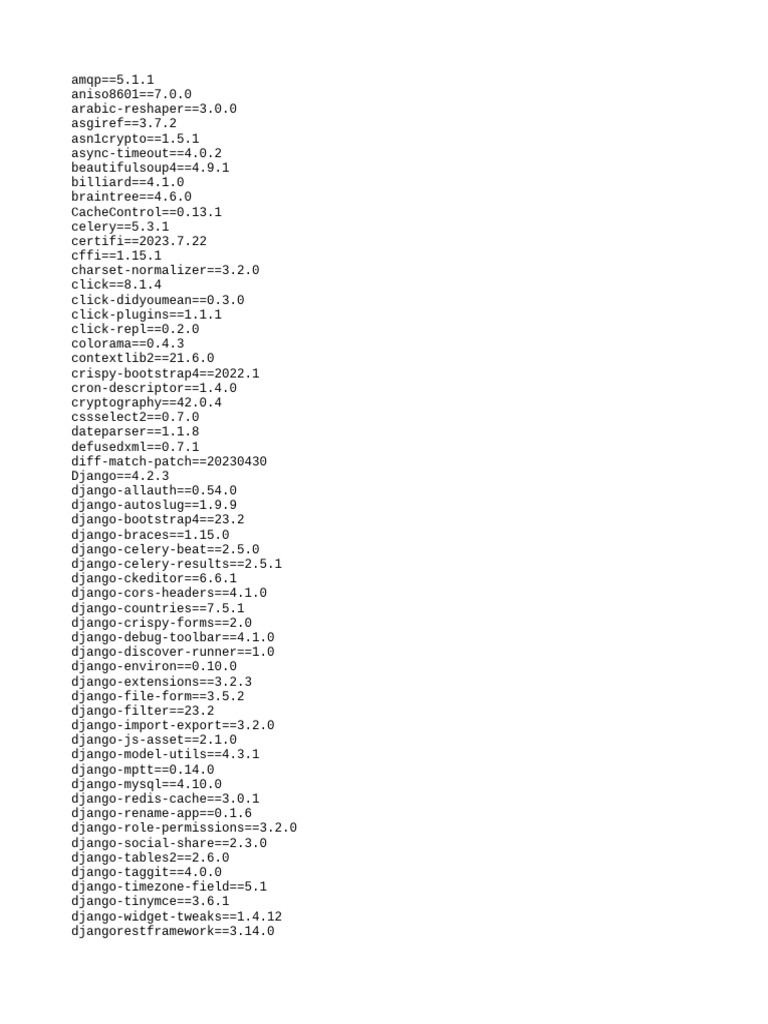 amqp==5.1.1
aniso8601==7.0.0
arabic-reshaper==3.0.0
asgiref==3.7.2
asn1crypto==1.5.1
async-timeout==4.0.2
beautifulsoup4==4.9.1
billiard==4.1.0
braintree==4.6.0
CacheControl==0.13.1
celery==5.3.1
certifi==2023.7.22
cffi==1.15.1
charset-normalizer==3.2.0
click==8.1.4
click-didyoumean==0.3.0
click-plugins==1.1.1
click-repl==0.2.0
colorama==0.4.3
contextlib2==21.6.0
crispy-bootstrap4==2022.1
cron-descriptor==1.4.0
cryptography==42.0.4
cssselect2==0.7.0
dateparser==1.1.8
defusedxml==0.7.1
diff-match-patch==20230430
Django==4.2.3
django-allauth==0.54.0
django-autoslug==1.9.9
django-bootstrap4==23.2
django-braces==1.15.0
django-celery-beat==2.5.0
django-celery-results==2.5.1
django-ckeditor==6.6.1
django-cors-headers==4.1.0
django-countries==7.5.1
django-crispy-forms==2.0
django-debug-toolbar==4.1.0
django-discover-runner==1.0
django-environ==0.10.0
django-extensions==3.2.3
django-file-form==3.5.2
django-filter==23.2
django-import-export==3.2.0
django-js-asset==2.1.0
django-model-utils==4.3.1
django-mptt==0.14.0
django-mysql==4.10.0
django-redis-cache==3.0.1
django-rename-app==0.1.6
django-role-permissions==3.2.0
django-social-share==2.3.0
django-tables2==2.6.0
django-taggit==4.0.0
django-timezone-field==5.1
django-tinymce==3.6.1
django-widget-tweaks==1.4.12
djangorestframework==3.14.0